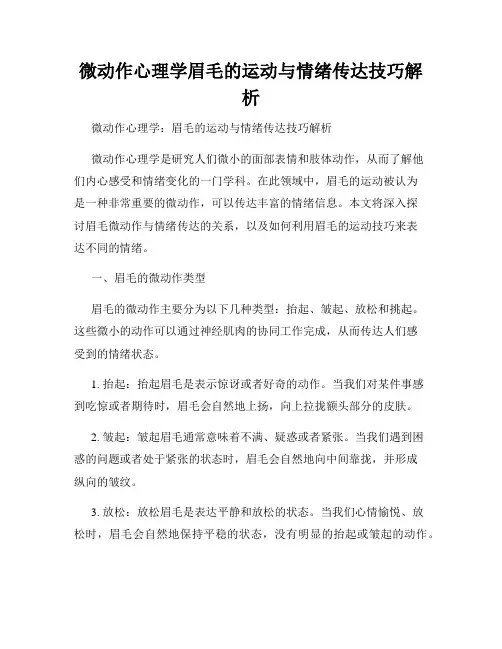 微动作心理学眉毛的运动与情绪传达技巧解析

微动作心理学：眉毛的运动与情绪传达技巧解析

微动作心理学是研究人们微小的面部表情和肢体动作，从而了解他们内心感受和情绪变化的一门学科。在此领域中，眉毛的运动被认为是一种非常重要的微动作，可以传达丰富的情绪信息。本文将深入探讨眉毛微动作与情绪传达的关系，以及如何利用眉毛的运动技巧来表达不同的情绪。

一、眉毛的微动作类型

眉毛的微动作主要分为以下几种类型：抬起、皱起、放松和挑起。这些微小的动作可以通过神经肌肉的协同工作完成，从而传达人们感受到的情绪状态。

1. 抬起：抬起眉毛是表示惊讶或者好奇的动作。当我们对某件事感到吃惊或者期待时，眉毛会自然地上扬，向上拉拢额头部分的皮肤。

2. 皱起：皱起眉毛通常意味着不满、疑惑或者紧张。当我们遇到困惑的问题或者处于紧张的状态时，眉毛会自然地向中间靠拢，并形成纵向的皱纹。

3. 放松：放松眉毛是表达平静和放松的状态。当我们心情愉悦、放松时，眉毛会自然地保持平稳的状态，没有明显的抬起或皱起的动作。